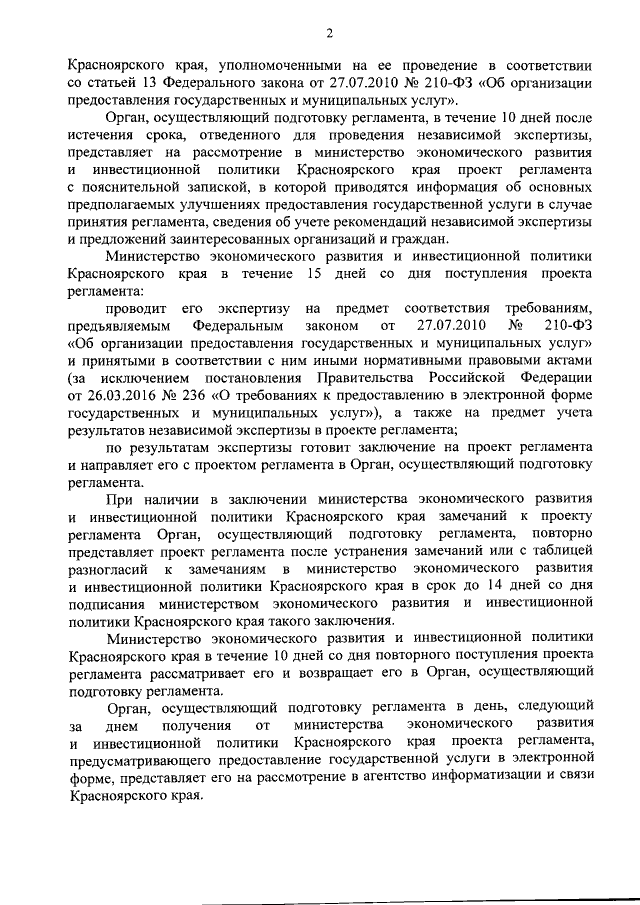 2

Красноярского края, уполномоченными на ее проведение в соответствии со статьей 13 Федерального закона от 27.07.2010 № 210-ФЗ «Об организации предоставления государственных и муниципальных услуг».

Орган, осуществляющий подготовку регламента, в течение 10 дней после истечения срока, отведенного для проведения независимой экспертизы, представляет на рассмотрение в министерство экономического развития и инвестиционной политики Красноярского края проект регламента с пояснительной запиской, в которой приводятся информация об основных предполагаемых улучшениях предоставления государственной услуги в случае принятия регламента, сведения об учете рекомендаций независимой экспертизы и предложений заинтересованных организаций и граждан.

Министерство экономического развития и инвестиционной политики Красноярского края в течение 15 дней со дня поступления проекта регламента:

проводит его экспертизу на предмет соответствия требованиям, предъявляемым Федеральным законом от 27.07.2010 № 210-ФЗ «Об организации предоставления государственных и муниципальных услуг» и принятыми в соответствии с ним иными нормативными правовыми актами (за исключением постановления Правительства Российской Федерации от 26.03.2016 № 236 «О требованиях к предоставлению в электронной форме государственных и муниципальных услуг»), а также на предмет учета результатов независимой экспертизы в проекте регламента;

по результатам экспертизы готовит заключение на проект регламента и направляет его с проектом регламента в Орган, осуществляющий подготовку регламента.

При наличии в заключении министерства экономического развития и инвестиционной политики Красноярского края замечаний к проекту регламента Орган, осуществляющий подготовку регламента, повторно представляет проект регламента после устранения замечаний или с таблицей разногласий к замечаниям в министерство экономического развития и инвестиционной политики Красноярского края в срок до 14 дней со дня подписания министерством экономического развития и инвестиционной политики Красноярского края такого заключения.

Министерство экономического развития и инвестиционной политики Красноярского края в течение 10 дней со дня повторного поступления проекта регламента рассматривает его и возвращает его в Орган, осуществляющий подготовку регламента.

Орган, осуществляющий подготовку регламента в день, следующий за днем получения от министерства экономического развития и инвестиционной политики Красноярского края проекта регламента, предусматривающего предоставление государственной услуги в электронной форме, представляет его на рассмотрение в агентство информатизации и связи Красноярского края.